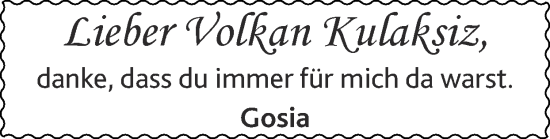 Lieber Volkan Kulaksiz,

danke, dass du immer für mich da warst.

Gosia